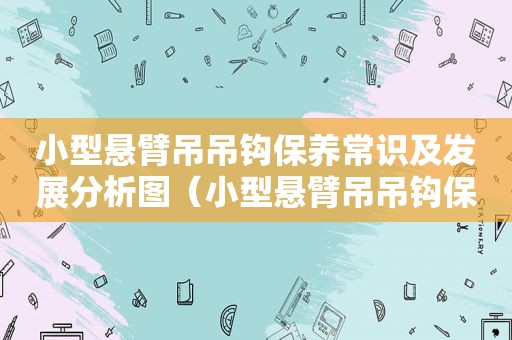 小型悬臂吊吊钩保养常识及发展分析图（小型悬臂吊吊钩保

STATIONERY